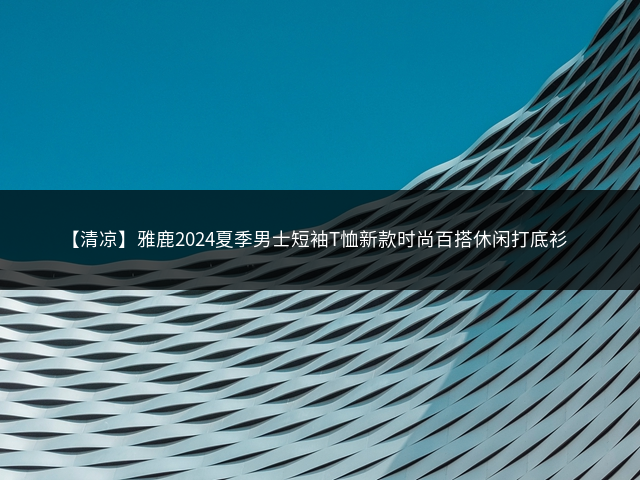 【清凉】雅鹿2024夏季男士短袖T恤新款时尚百搭休闲打底衫